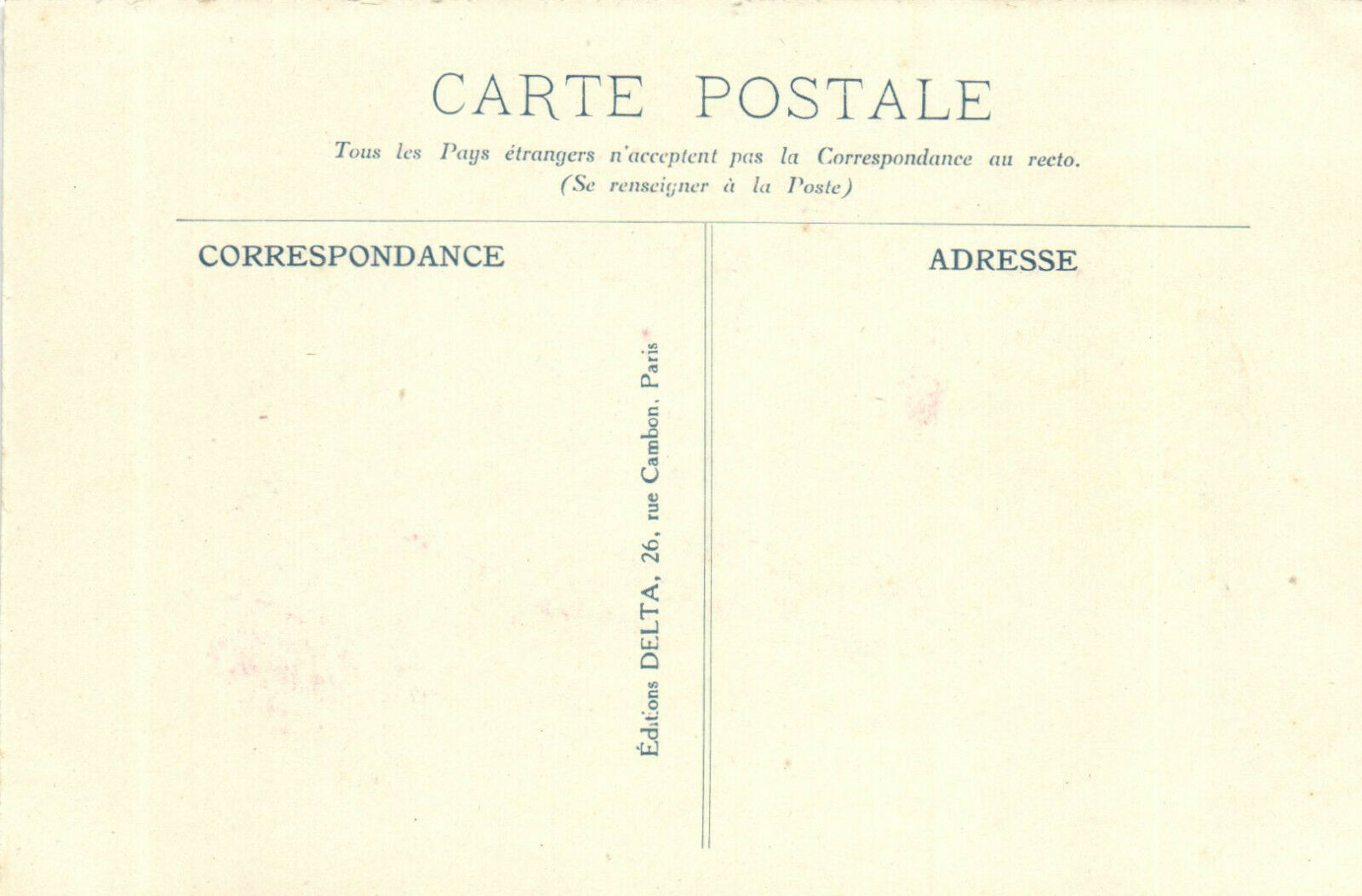 CARTE POSTALE

Tous les Pays étrangers n'acceptent pas la Correspondance au recto.
(Se renseigner à la Poste)

CORRESPONDANCE

Éditions DELTA, 26, rue Cambon, Paris

ADRESSE